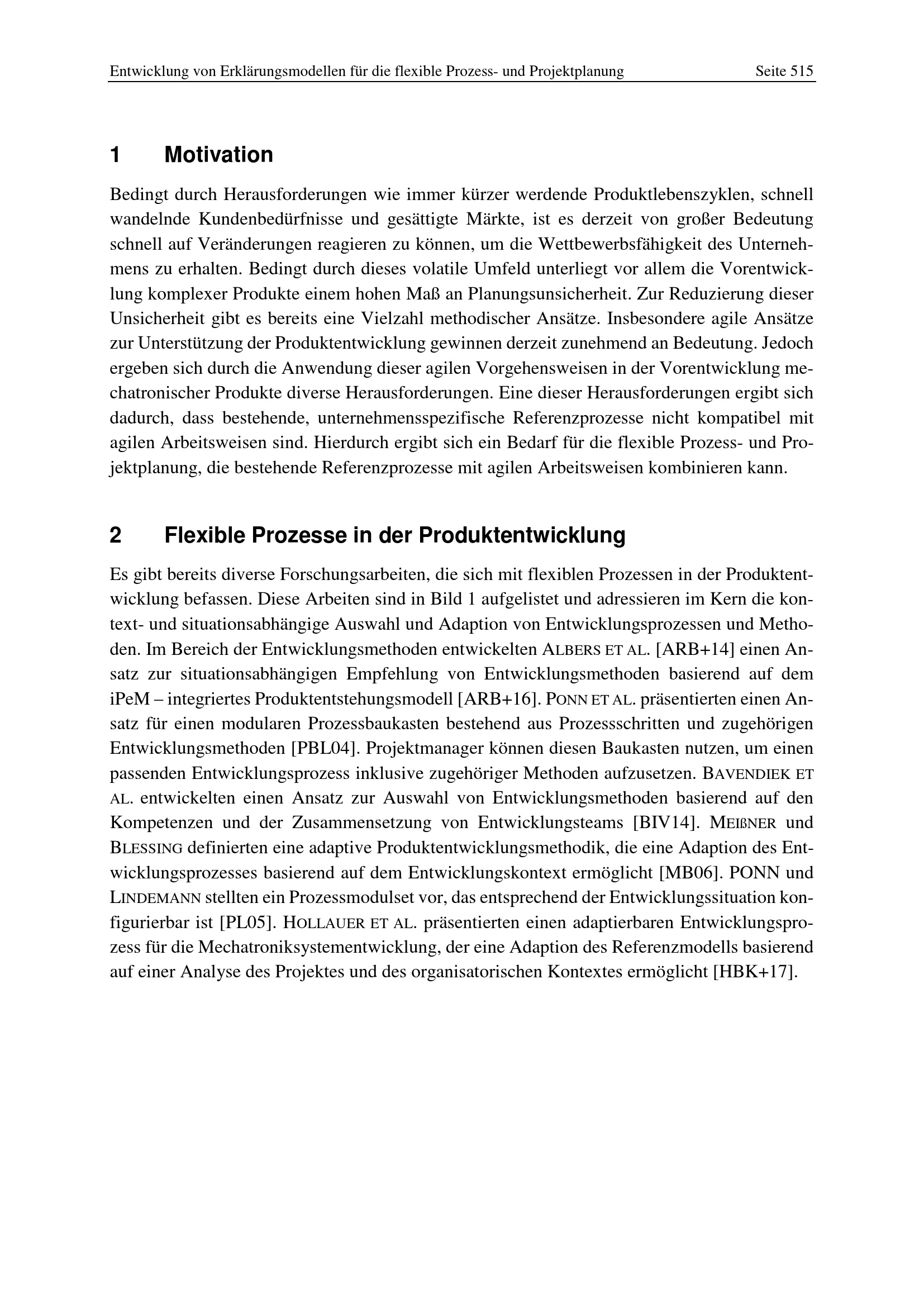 Entwicklung von Erklärungsmodellen für die flexible Prozess- und Projektplanung Seite 515

1 Motivation

Bedingt durch Herausforderungen wie immer kürzer werdende Produktlebenszyklen, schnell wandelnde Kundenbedürfnisse und gesättigte Märkte, ist es derzeit von großer Bedeutung schnell auf Veränderungen reagieren zu können, um die Wettbewerbsfähigkeit des Unternehmens zu erhalten. Bedingt durch dieses volatile Umfeld unterliegt vor allem die Vorentwicklung komplexer Produkte einem hohen Maß an Planungsunsicherheit. Zur Reduzierung dieser Unsicherheit gibt es bereits eine Vielzahl methodischer Ansätze. Insbesondere agile Ansätze zur Unterstützung der Produktentwicklung gewinnen derzeit zunehmend an Bedeutung. Jedoch ergeben sich durch die Anwendung dieser agilen Vorgehensweisen in der Vorentwicklung mechatronischer Produkte diverse Herausforderungen. Eine dieser Herausforderungen ergibt sich dadurch, dass bestehende, unternehmensspezifische Referenzprozesse nicht kompatibel mit agilen Arbeitsweisen sind. Hierdurch ergibt sich ein Bedarf für die flexible Prozess- und Projektplanung, die bestehende Referenzprozesse mit agilen Arbeitsweisen kombinieren kann.

2 Flexible Prozesse in der Produktentwicklung

Es gibt bereits diverse Forschungsarbeiten, die sich mit flexiblen Prozessen in der Produktentwicklung befassen. Diese Arbeiten sind in Bild 1 aufgelistet und adressieren im Kern die kontext- und situationsabhängige Auswahl und Adaption von Entwicklungsprozessen und Methoden. Im Bereich der Entwicklungsmethoden entwickelten ALBERS ET AL. [ARB+14] einen Ansatz zur situationsabhängigen Empfehlung von Entwicklungsmethoden basierend auf dem iPeM – integriertes Produktentstehungsmodell [ARB+16]. PONN ET AL. präsentierten einen Ansatz für einen modularen Prozessbaukasten bestehend aus Prozessschritten und zugehörigen Entwicklungsmethoden [PBL04]. Projektmanager können diesen Baukasten nutzen, um einen passenden Entwicklungsprozess inklusive zugehöriger Methoden aufzusetzen. BAVENDIEK ET AL. entwickelten einen Ansatz zur Auswahl von Entwicklungsmethoden basierend auf den Kompetenzen und der Zusammensetzung von Entwicklungsteams [BIV14]. MEIßNER und BLESSING definierten eine adaptive Produktentwicklungsmethodik, die eine Adaption des Entwicklungsprozesses basierend auf dem Entwicklungskontext ermöglicht [MB06]. PONN und LINDEMANN stellten ein Prozessmodulset vor, das entsprechend der Entwicklungssituation konfigurierbar ist [PL05]. HOLLAUER ET AL. präsentierten einen adaptierbaren Entwicklungsprozess für die Mechatroniksystementwicklung, der eine Adaption des Referenzmodells basierend auf einer Analyse des Projektes und des organisatorischen Kontextes ermöglicht [HBK+17].